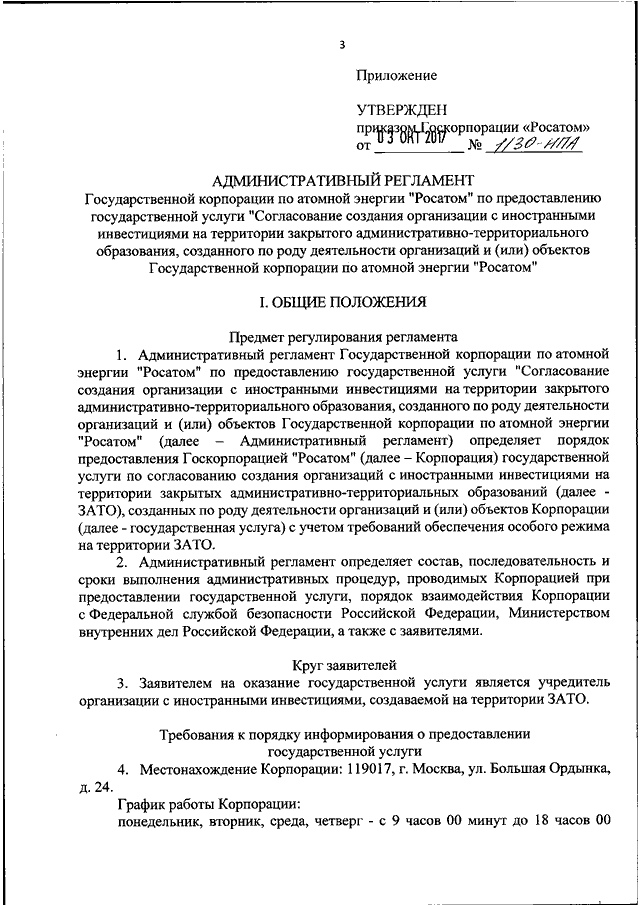 3

Приложение

УТВЕРЖДЕН
приказом Госкорпорации «Росатом»
от 03 ОКТ 2017 № 1/30-НПА

АДМИНИСТРАТИВНЫЙ РЕГЛАМЕНТ
Государственной корпорации по атомной энергии "Росатом" по предоставлению государственной услуги "Согласование создания организации с иностранными инвестициями на территории закрытого административно-территориального образования, созданного по роду деятельности организаций и (или) объектов Государственной корпорации по атомной энергии "Росатом"

I. ОБЩИЕ ПОЛОЖЕНИЯ

Предмет регулирования регламента

1. Административный регламент Государственной корпорации по атомной энергии "Росатом" по предоставлению государственной услуги "Согласование создания организации с иностранными инвестициями на территории закрытого административно-территориального образования, созданного по роду деятельности организаций и (или) объектов Государственной корпорации по атомной энергии "Росатом" (далее – Административный регламент) определяет порядок предоставления Госкорпорацией "Росатом" (далее – Корпорация) государственной услуги по согласованию создания организаций с иностранными инвестициями на территории закрытых административно-территориальных образований (далее - ЗАТО), созданных по роду деятельности организаций и (или) объектов Корпорации (далее - государственная услуга) с учетом требований обеспечения особого режима на территории ЗАТО.

2. Административный регламент определяет состав, последовательность и сроки выполнения административных процедур, проводимых Корпорацией при предоставлении государственной услуги, порядок взаимодействия Корпорации с Федеральной службой безопасности Российской Федерации, Министерством внутренних дел Российской Федерации, а также с заявителями.

Круг заявителей

3. Заявителем на оказание государственной услуги является учредитель организации с иностранными инвестициями, создаваемой на территории ЗАТО.

Требования к порядку информирования о предоставлении государственной услуги

4. Местонахождение Корпорации: 119017, г. Москва, ул. Большая Ордынка, д. 24.

График работы Корпорации:
понедельник, вторник, среда, четверг - с 9 часов 00 минут до 18 часов 00